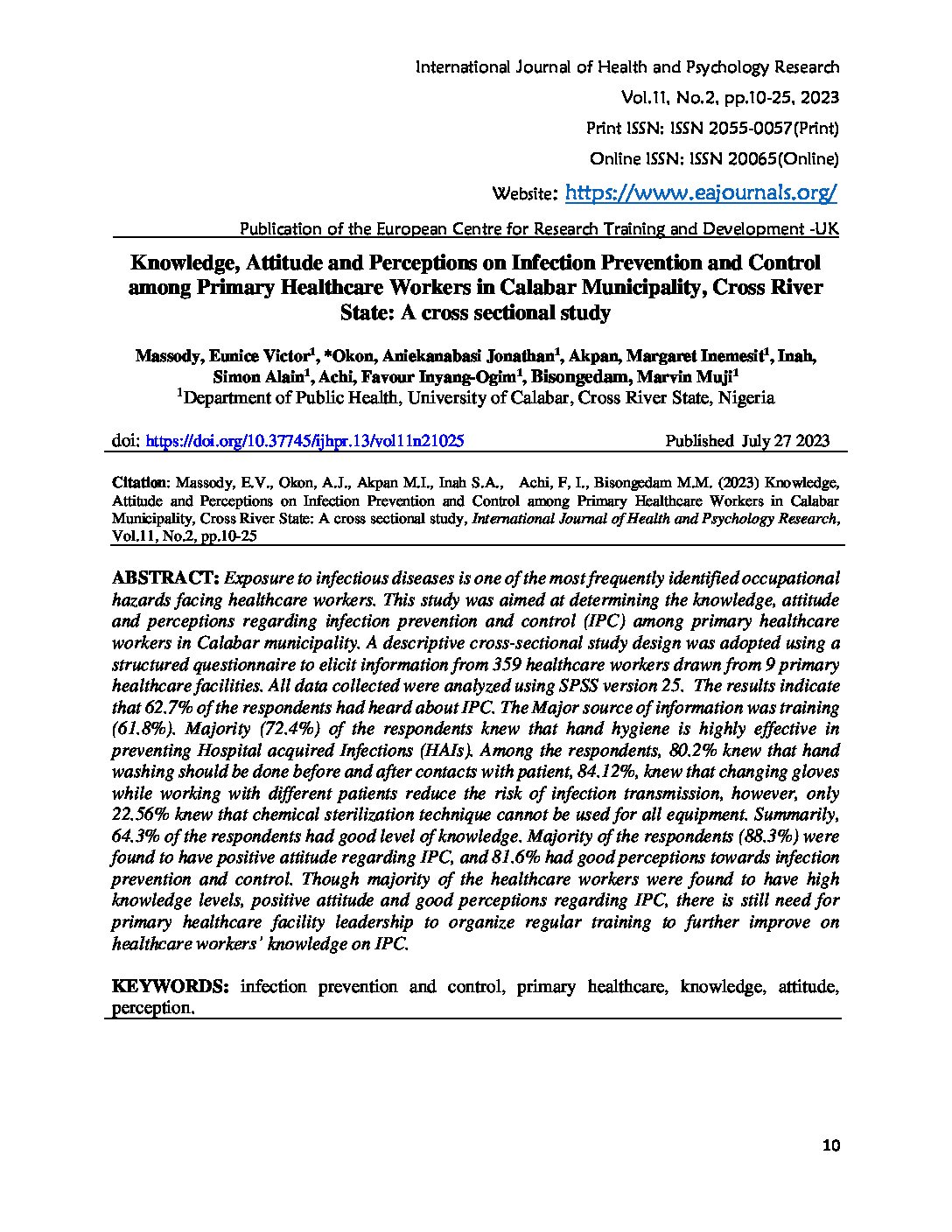 International Journal of Health and Psychology Research

Vol.11, No.2, pp.10-25, 2023

Print ISSN: ISSN 2055-0057(Print)

Online ISSN: ISSN 20065(Online)

Website: https://www.eajournals.org/

Publication of the European Centre for Research Training and Development -UK

Knowledge, Attitude and Perceptions on Infection Prevention and Control among Primary Healthcare Workers in Calabar Municipality, Cross River State: A cross sectional study

Massody, Eunice Victor$^1$, *Okon, Aniekanabasi Jonathan$^1$, Akpan, Margaret Inemesit$^1$, Inah, Simon Alain$^1$, Achi, Favour Inyang-Ogim$^1$, Bisongedam, Marvin Muji$^1$
$^1$Department of Public Health, University of Calabar, Cross River State, Nigeria

doi: https://doi.org/10.37745/ijhpr.13/vol11n21025 Published July 27 2023

Citation: Massody, E.V., Okon, A.J., Akpan M.I., Inah S.A., Achi, F, I., Bisongedam M.M. (2023) Knowledge, Attitude and Perceptions on Infection Prevention and Control among Primary Healthcare Workers in Calabar Municipality, Cross River State: A cross sectional study, International Journal of Health and Psychology Research, Vol.11, No.2, pp.10-25

ABSTRACT: Exposure to infectious diseases is one of the most frequently identified occupational hazards facing healthcare workers. This study was aimed at determining the knowledge, attitude and perceptions regarding infection prevention and control (IPC) among primary healthcare workers in Calabar municipality. A descriptive cross-sectional study design was adopted using a structured questionnaire to elicit information from 359 healthcare workers drawn from 9 primary healthcare facilities. All data collected were analyzed using SPSS version 25. The results indicate that 62.7% of the respondents had heard about IPC. The Major source of information was training (61.8%). Majority (72.4%) of the respondents knew that hand hygiene is highly effective in preventing Hospital acquired Infections (HAIs). Among the respondents, 80.2% knew that hand washing should be done before and after contacts with patient, 84.12%, knew that changing gloves while working with different patients reduce the risk of infection transmission, however, only 22.56% knew that chemical sterilization technique cannot be used for all equipment. Summarily, 64.3% of the respondents had good level of knowledge. Majority of the respondents (88.3%) were found to have positive attitude regarding IPC, and 81.6% had good perceptions towards infection prevention and control. Though majority of the healthcare workers were found to have high knowledge levels, positive attitude and good perceptions regarding IPC, there is still need for primary healthcare facility leadership to organize regular training to further improve on healthcare workers' knowledge on IPC.

KEYWORDS: infection prevention and control, primary healthcare, knowledge, attitude, perception.

10